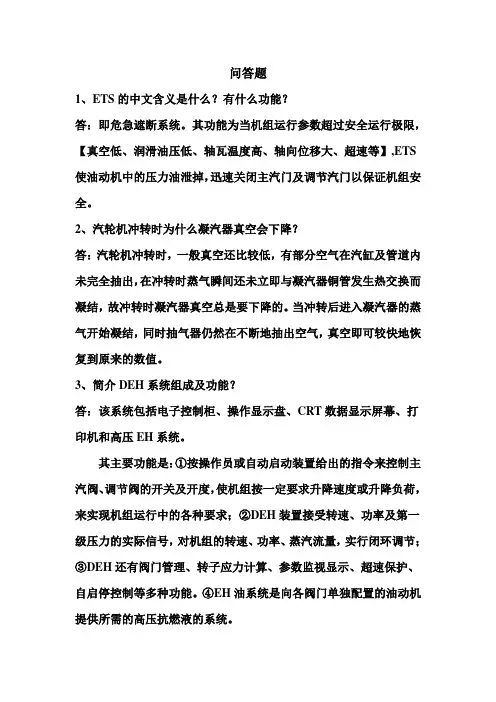 问答题

1、ETS 的中文含义是什么？有什么功能？

答：即危急遮断系统。其功能为当机组运行参数超过安全运行极限，【真空低、润滑油压低、轴瓦温度高、轴向位移大、超速等】,ETS 使油动机中的压力油泄掉,迅速关闭主汽门及调节汽门以保证机组安全。

2、汽轮机冲转时为什么凝汽器真空会下降？

答：汽轮机冲转时，一般真空还比较低，有部分空气在汽缸及管道内未完全抽出，在冲转时蒸气瞬间还未立即与凝汽器铜管发生热交换而凝结，故冲转时凝汽器真空总是要下降的。当冲转后进入凝汽器的蒸气开始凝结，同时抽气器仍然在不断地抽出空气，真空即可较快地恢复到原来的数值。

3、简介 DEH 系统组成及功能？

答：该系统包括电子控制柜、操作显示盘、CRT 数据显示屏幕、打印机和高压 EH 系统。

其主要功能是：①按操作员或自动启动装置给出的指令来控制主汽阀、调节阀的开关及开度，使机组按一定要求升降速度或升降负荷，来实现机组运行中的各种要求；②DEH 装置接受转速、功率及第一级压力的实际信号，对机组的转速、功率、蒸汽流量，实行闭环调节；③DEH 还有阀门管理、转子应力计算、参数监视显示、超速保护、自启停控制等多种功能。④EH 油系统是向各阀门单独配置的油动机提供所需的高压抗燃液的系统。